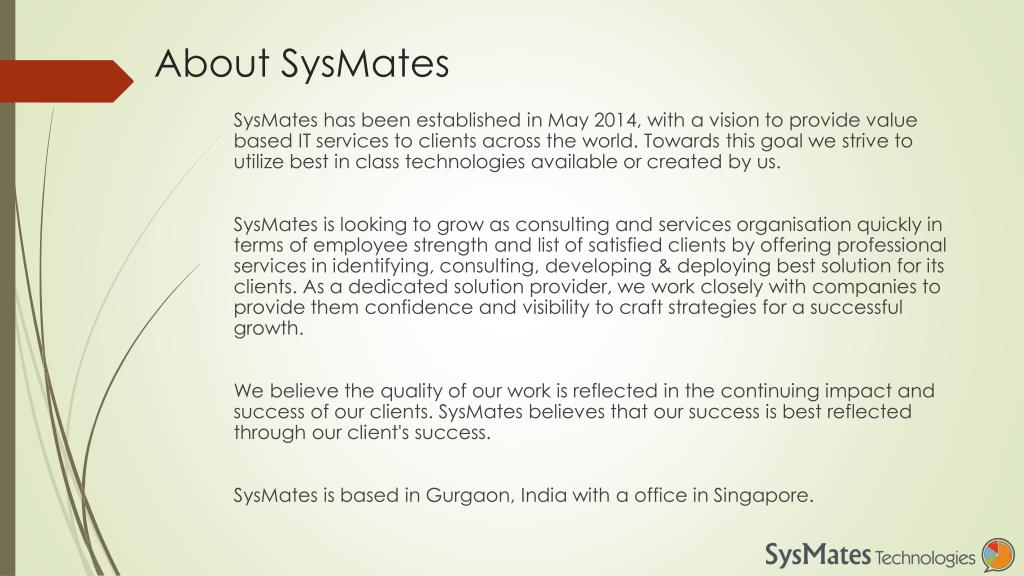 About SysMates

SysMates has been established in May 2014, with a vision to provide value based IT services to clients across the world. Towards this goal we strive to utilize best in class technologies available or created by us.

SysMates is looking to grow as consulting and services organisation quickly in terms of employee strength and list of satisfied clients by offering professional services in identifying, consulting, developing & deploying best solution for its clients. As a dedicated solution provider, we work closely with companies to provide them confidence and visibility to craft strategies for a successful growth.

We believe the quality of our work is reflected in the continuing impact and success of our clients. SysMates believes that our success is best reflected through our client's success.

SysMates is based in Gurgaon, India with a office in Singapore.

SysMates Technologies